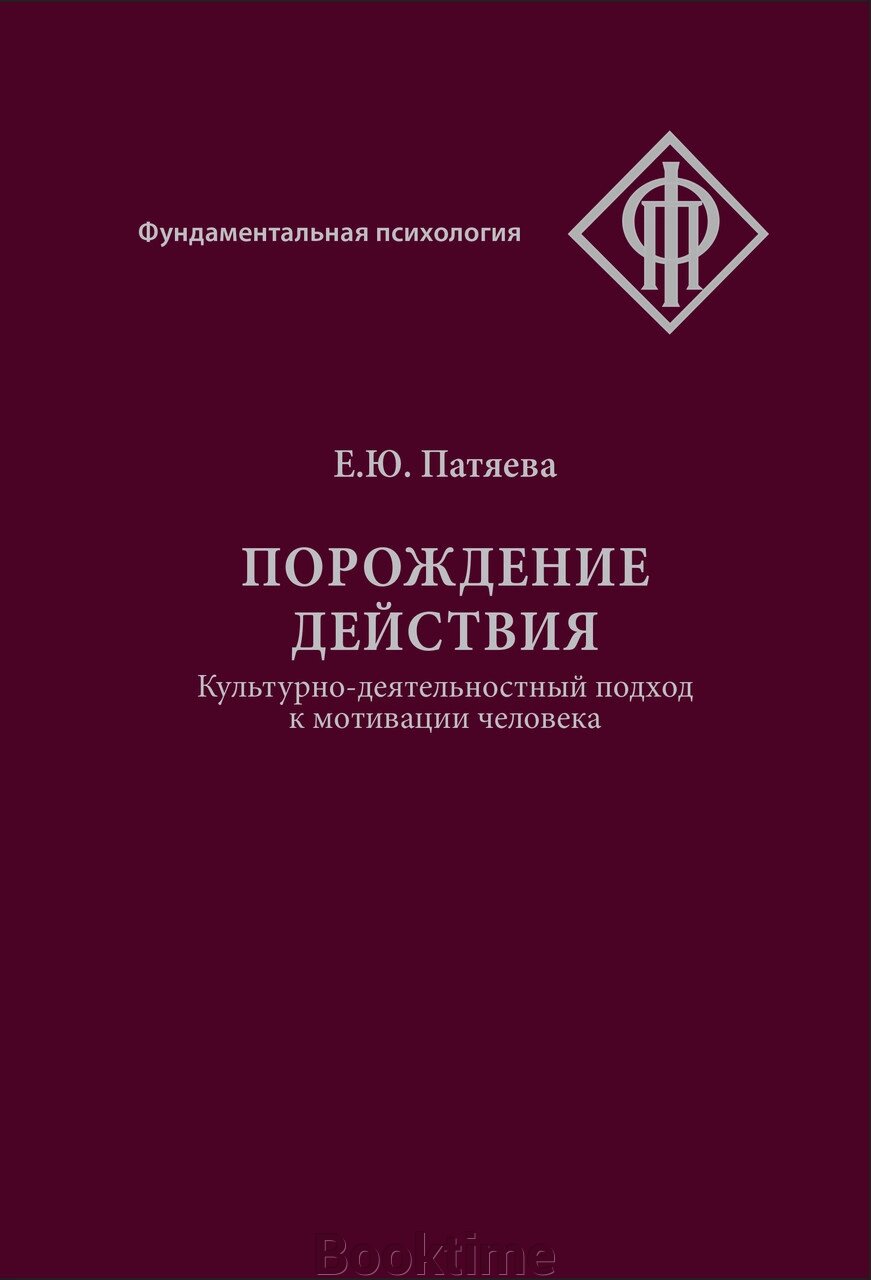 Фундаментальная психология

ФП

Е.Ю. Патяева

ПОРОЖДЕНИЕ ДЕЙСТВИЯ

Культурно-деятельностный подход к мотивации человека

Booktime